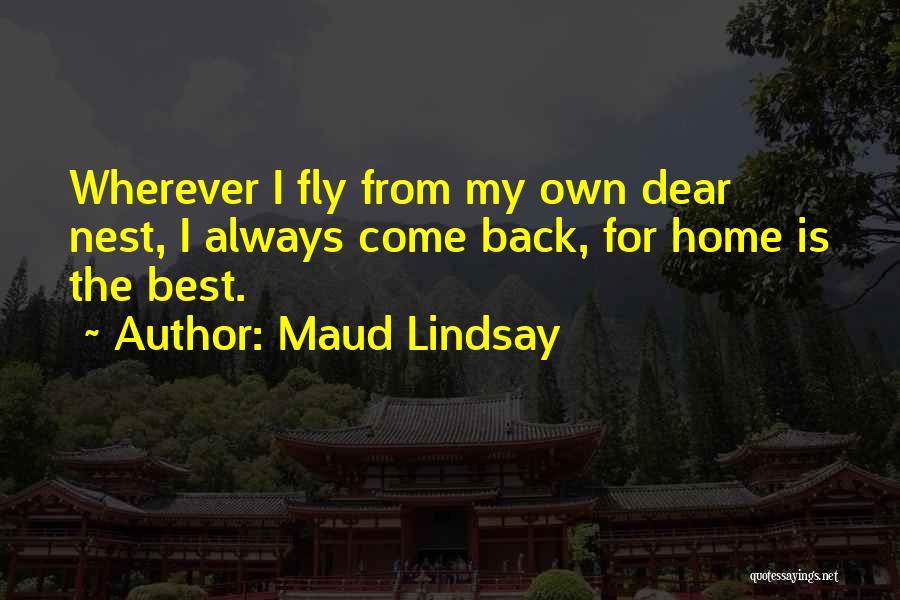 Wherever I fly from my own dear nest, I always come back, for home is the best.

~ Author: Maud Lindsay

quotessayings.net